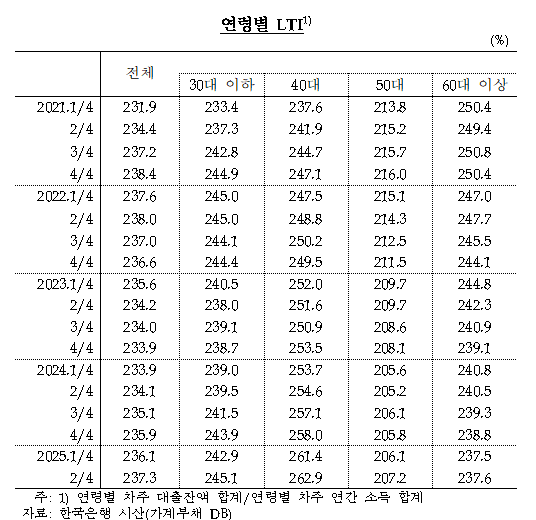 연령별 LTI$^{1)}$

(%)

| | 전체 | 30대 이하 | 40대 | 50대 | 60대 이상 |
|---|---|---|---|---|---|
| 2021.1/4 | 231.9 | 233.4 | 237.6 | 213.8 | 250.4 |
| 2/4 | 234.4 | 237.3 | 241.9 | 215.2 | 249.4 |
| 3/4 | 237.2 | 242.8 | 244.7 | 215.7 | 250.8 |
| 4/4 | 238.4 | 244.9 | 247.1 | 216.0 | 250.4 |
| 2022.1/4 | 237.6 | 245.0 | 247.5 | 215.1 | 247.0 |
| 2/4 | 238.0 | 245.0 | 248.8 | 214.3 | 247.7 |
| 3/4 | 237.0 | 244.1 | 250.2 | 212.5 | 245.5 |
| 4/4 | 236.6 | 244.4 | 249.5 | 211.5 | 244.1 |
| 2023.1/4 | 235.6 | 240.5 | 252.0 | 209.7 | 244.8 |
| 2/4 | 234.2 | 238.0 | 251.6 | 209.7 | 242.3 |
| 3/4 | 234.0 | 239.1 | 250.9 | 208.6 | 240.9 |
| 4/4 | 233.9 | 238.7 | 253.5 | 208.1 | 239.1 |
| 2024.1/4 | 233.9 | 239.0 | 253.7 | 205.6 | 240.8 |
| 2/4 | 234.1 | 239.5 | 254.6 | 205.2 | 240.5 |
| 3/4 | 235.1 | 241.5 | 257.1 | 206.1 | 239.3 |
| 4/4 | 235.9 | 243.9 | 258.0 | 205.8 | 238.8 |
| 2025.1/4 | 236.1 | 242.9 | 261.4 | 206.1 | 237.5 |
| 2/4 | 237.3 | 245.1 | 262.9 | 207.2 | 237.6 |

주: 1) 연령별 차주 대출잔액 합계/연령별 차주 연간 소득 합계
자료: 한국은행 시산(가계부채 DB)